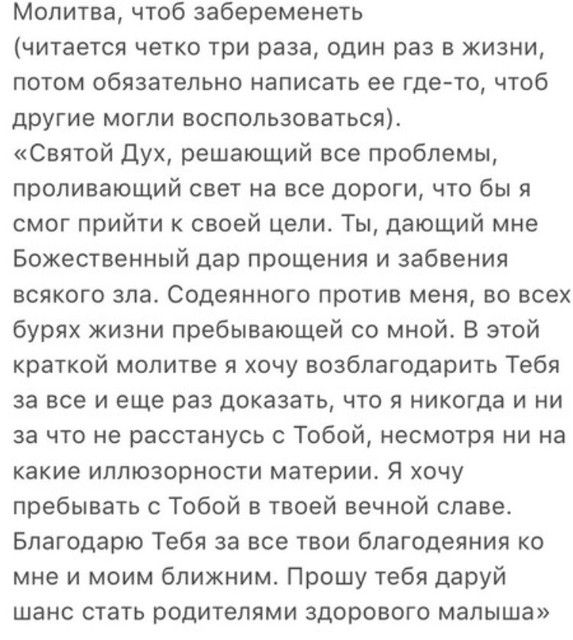 Молитва, чтоб забеременеть
(читается четко три раза, один раз в жизни, потом обязательно написать ее где-то, чтоб другие могли воспользоваться).
«Святой Дух, решающий все проблемы, проливающий свет на все дороги, что бы я смог прийти к своей цели. Ты, дающий мне Божественный дар прощения и забвения всякого зла. Содеянного против меня, во всех бурях жизни пребывающей со мной. В этой краткой молитве я хочу возблагодарить Тебя за все и еще раз доказать, что я никогда и ни за что не расстанусь с Тобой, несмотря ни на какие иллюзорности материи. Я хочу пребывать с Тобой в твоей вечной славе. Благодарю Тебя за все твои благодеяния ко мне и моим ближним. Прошу тебя даруй шанс стать родителями здорового малыша»